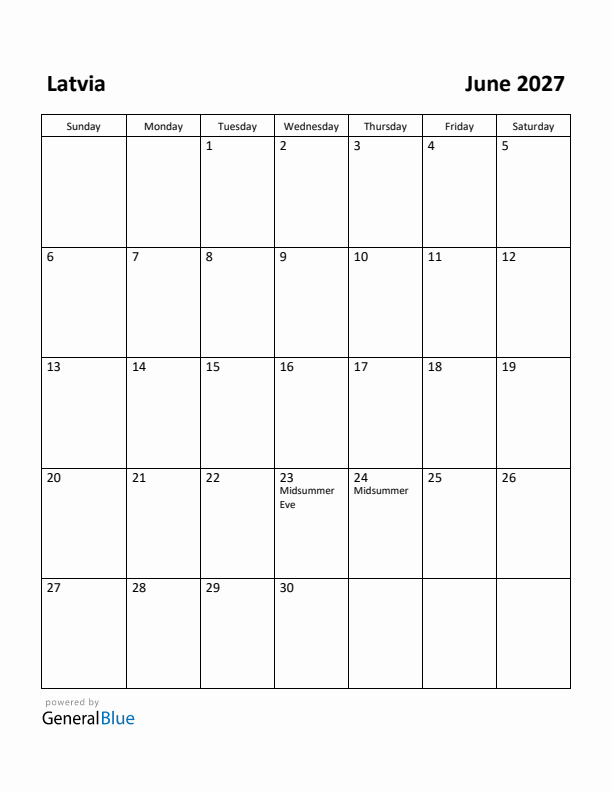 Latvia

June 2027

| Sunday | Monday | Tuesday | Wednesday | Thursday | Friday | Saturday |
|---|---|---|---|---|---|---|
| | | 1 | 2 | 3 | 4 | 5 |
| 6 | 7 | 8 | 9 | 10 | 11 | 12 |
| 13 | 14 | 15 | 16 | 17 | 18 | 19 |
| 20 | 21 | 22 | 23 Midsummer Eve | 24 Midsummer | 25 | 26 |
| 27 | 28 | 29 | 30 | | | |

powered by
GeneralBlue